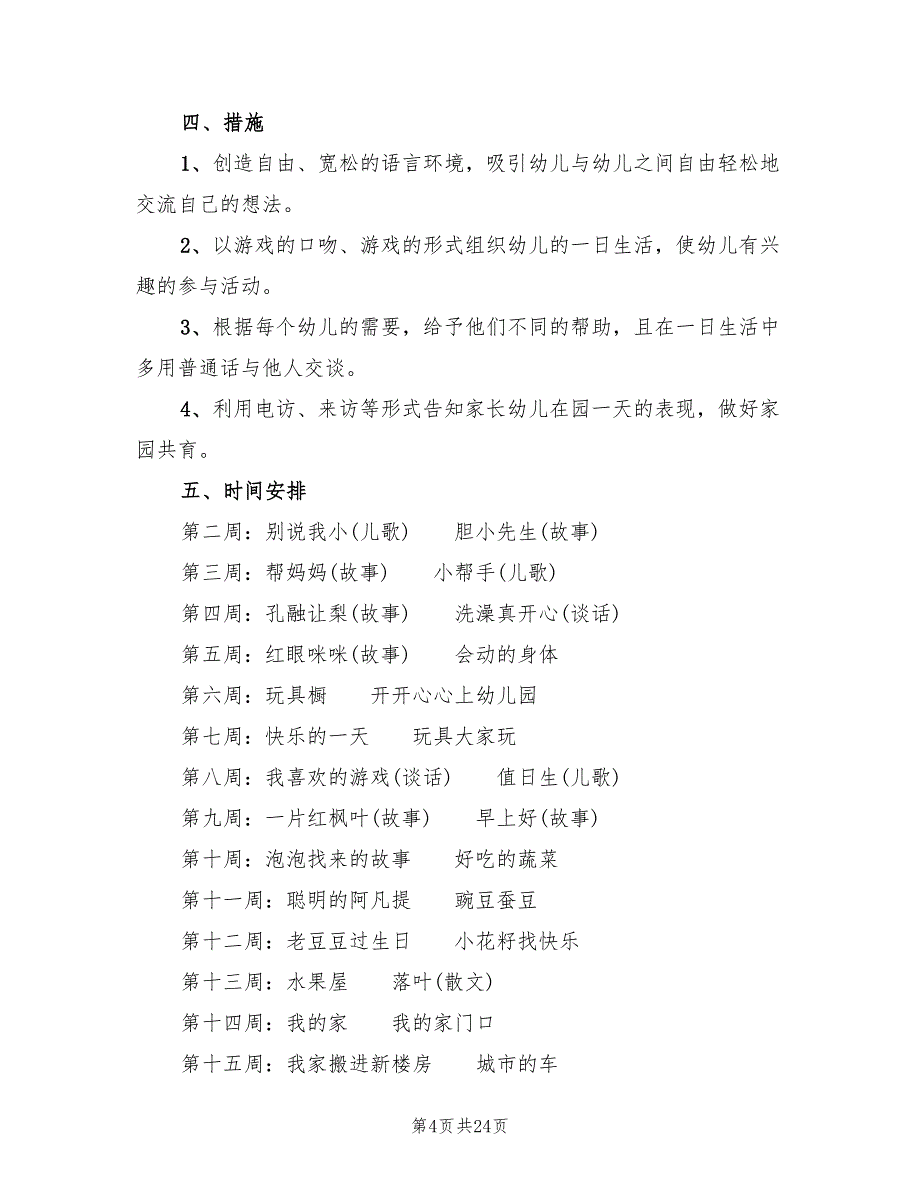 四、措施

1、创造自由、宽松的语言环境，吸引幼儿与幼儿之间自由轻松地交流自己的想法。

2、以游戏的口吻、游戏的形式组织幼儿的一日生活，使幼儿有兴趣的参与活动。

3、根据每个幼儿的需要，给予他们不同的帮助，且在一日生活中多用普通话与他人交谈。

4、利用电访、来访等形式告知家长幼儿在园一天的表现，做好家园共育。

五、时间安排

第二周：别说我小(儿歌)　胆小先生(故事)

第三周：帮妈妈(故事)　小帮手(儿歌)

第四周：孔融让梨(故事)　洗澡真开心(谈话)

第五周：红眼咪咪(故事)　会动的身体

第六周：玩具橱　开开心心上幼儿园

第七周：快乐的一天　玩具大家玩

第八周：我喜欢的游戏(谈话)　值日生(儿歌)

第九周：一片红枫叶(故事)　早上好(故事)

第十周：泡泡找来的故事　好吃的蔬菜

第十一周：聪明的阿凡提　豌豆蚕豆

第十二周：老豆豆过生日　小花籽找快乐

第十三周：水果屋　落叶(散文)

第十四周：我的家　我的家门口

第十五周：我家搬进新楼房　城市的车

第4页 共24页